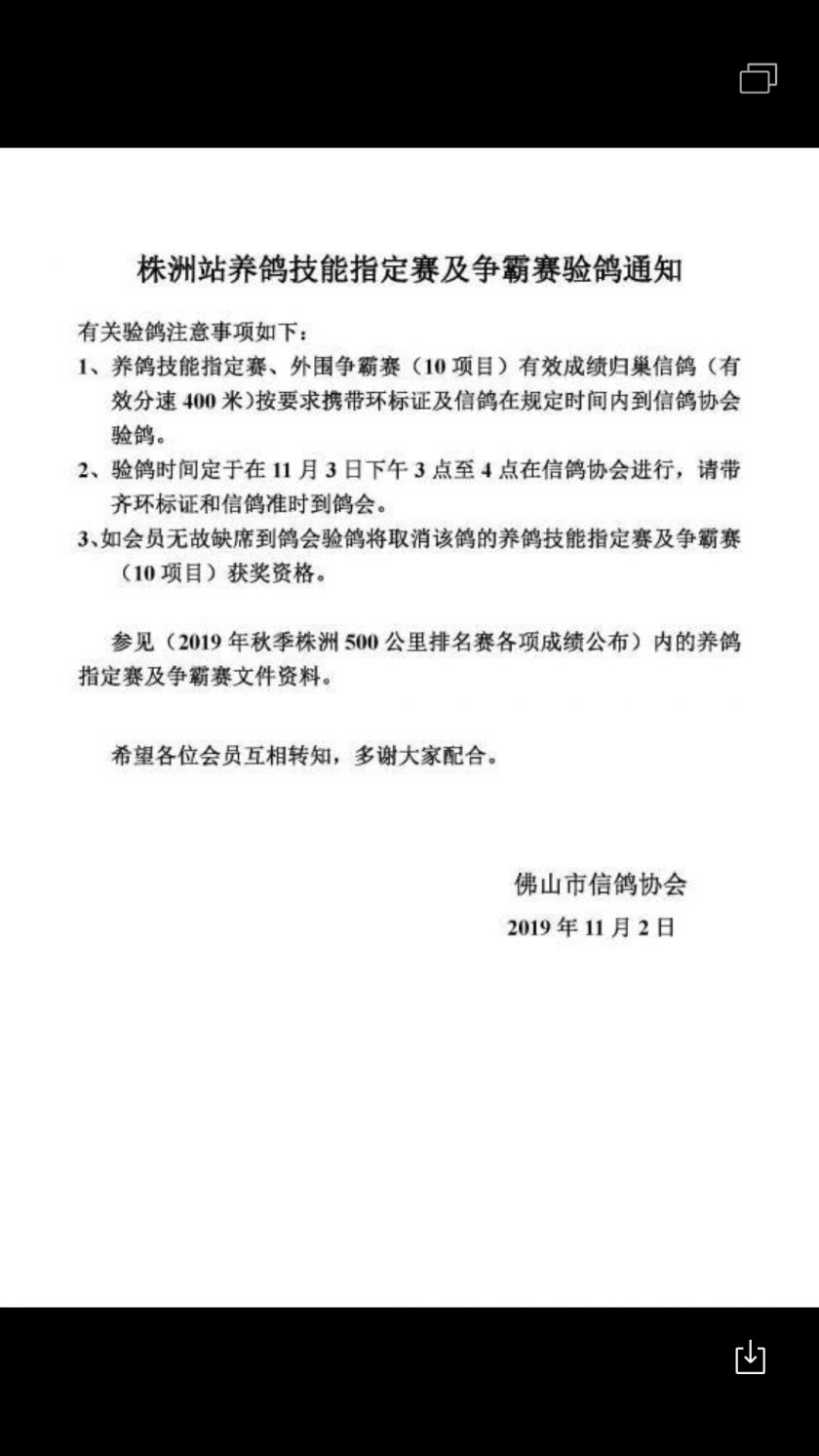 株洲站养鸽技能指定赛及争霸赛验鸽通知

有关验鸽注意事项如下：

1、养鸽技能指定赛、外围争霸赛（10 项目）有效成绩归巢信鸽（有效分速 400 米）按要求携带环标证及信鸽在规定时间内到信鸽协会验鸽。

2、验鸽时间定于在 11 月 3 日下午 3 点至 4 点在信鸽协会进行，请带齐环标证和信鸽准时到鸽会。

3、如会员无故缺席到鸽会验鸽将取消该鸽的养鸽技能指定赛及争霸赛（10 项目）获奖资格。

参见（2019 年秋季株洲 500 公里排名赛各项成绩公布）内的养鸽指定赛及争霸赛文件资料。

希望各位会员互相转知，多谢大家配合。

佛山市信鸽协会
2019 年 11 月 2 日